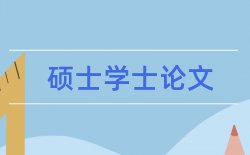 硕士学士论文